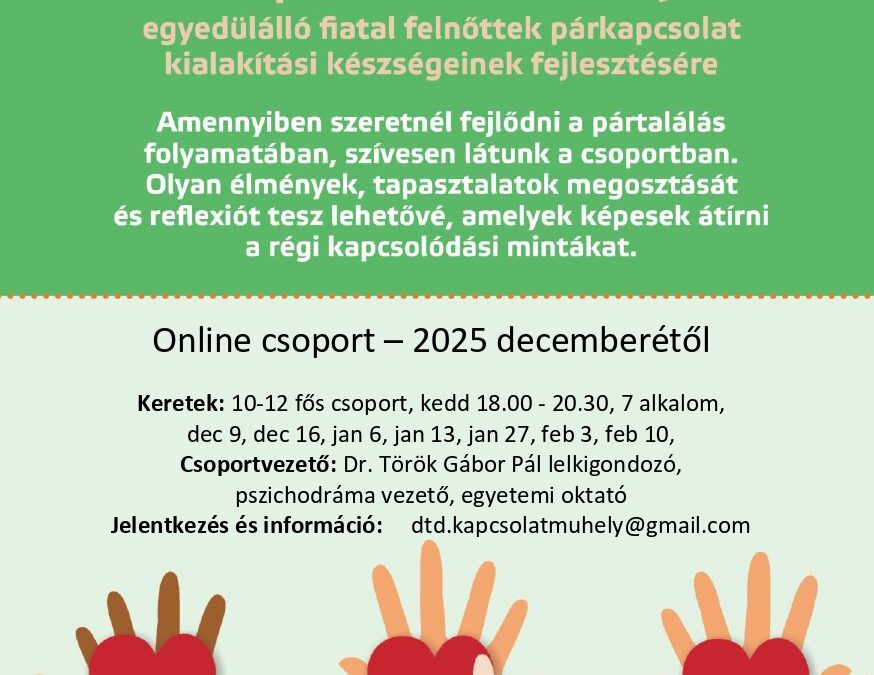 egyedülálló fiatal felnőttek párkapcsolat kialakítási készségeinek fejlesztésére

Amennyiben szeretnél fejlődni a pártalálás folyamatában, szívesen látunk a csoportban. Olyan élmények, tapasztalatok megosztását és reflexiót tesz lehetővé, amelyek képesek átírni a régi kapcsolódási mintákat.

Online csoport – 2025 decemberétől

Keretek: 10-12 fős csoport, kedd 18.00 - 20.30, 7 alkalom, dec 9, dec 16, jan 6, jan 13, jan 27, feb 3, feb 10,
Csoportvezető: Dr. Török Gábor Pál lelkigondozó, pszichodráma vezető, egyetemi oktató
Jelentkezés és információ: dtd.kapcsolatmuhely@gmail.com